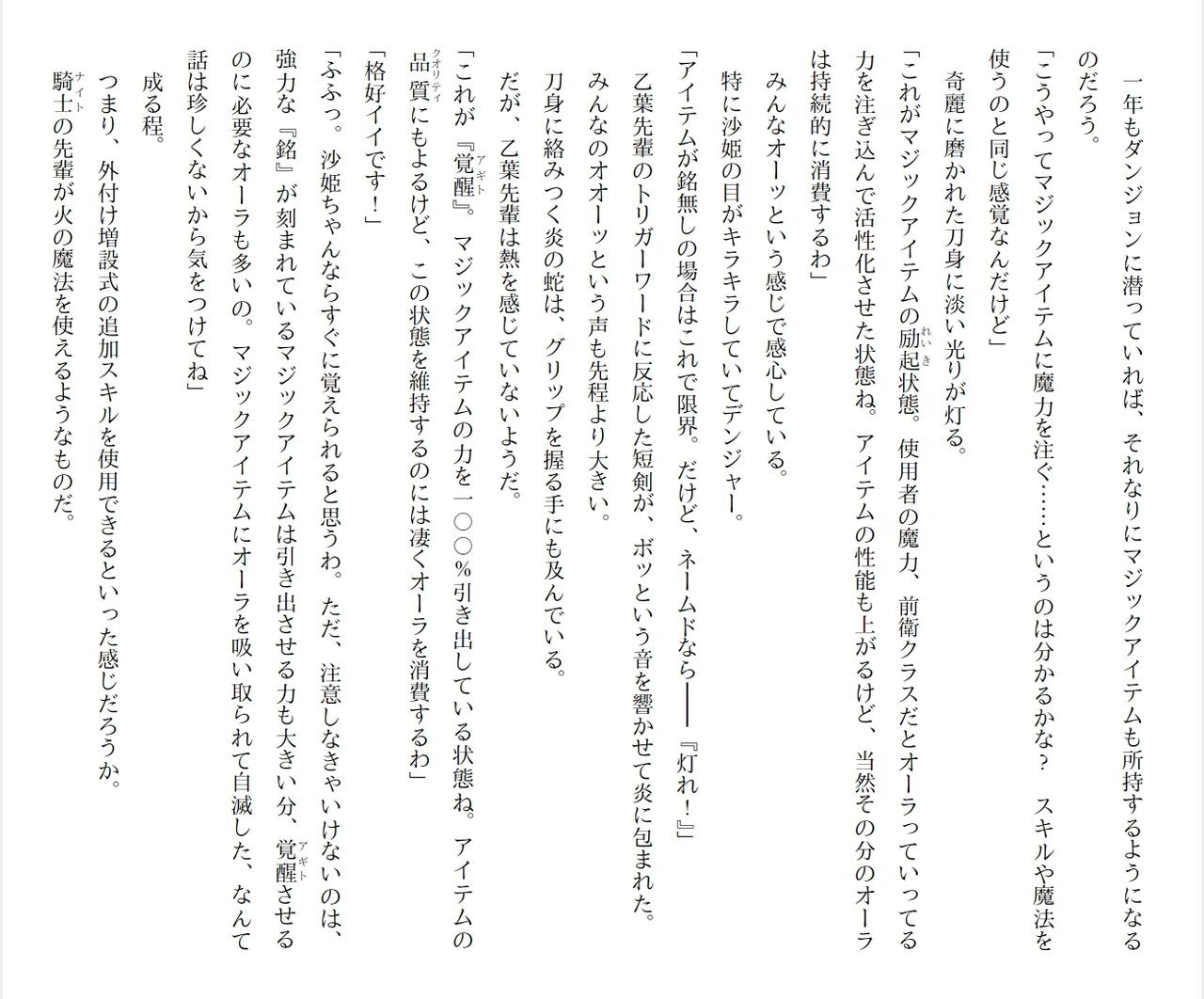 一年もダンジョンに潜っていれば、それなりにマジックアイテムも所持するようになるのだろう。

「こうやってマジックアイテムに魔力を注ぐ……というのは分かるかな？　スキルや魔法を使うのと同じ感覚なんだけど」

奇麗に磨かれた刀身に淡い光りが灯る。

「これがマジックアイテムの励起状態。使用者の魔力、前衛クラスだとオーラっていってる力を注ぎ込んで活性化させた状態ね。アイテムの性能も上がるけど、当然その分のオーラは持続的に消費するわ」

みんなオーッという感じで感心している。

特に沙姫の目がキラキラしていてデンジャー。

「アイテムが銘無しの場合はこれで限界。だけど、ネームドなら――『灯れ！』」

乙葉先輩のトリガーワードに反応した短剣が、ボッという音を響かせて炎に包まれた。

みんなのオオーッという声も先程より大きい。

刀身に絡みつく炎の蛇は、グリップを握る手にも及んでいる。

だが、乙葉先輩は熱を感じていないようだ。

「これが『覚醒』。マジックアイテムの力を一〇〇％引き出している状態ね。アイテムの品質にもよるけど、この状態を維持するのには凄くオーラを消費するわ」

「格好イイです！」

「ふふっ。沙姫ちゃんならすぐに覚えられると思うわ。ただ、注意しなきゃいけないのは、強力な『銘』が刻まれているマジックアイテムは引き出させる力も大きい分、覚醒させるのに必要なオーラも多いの。マジックアイテムにオーラを吸い取られて自滅した、なんて話は珍しくないから気をつけてね」

成る程。

つまり、外付け増設式の追加スキルを使用できるといった感じだろうか。

騎士の先輩が火の魔法を使えるようなものだ。